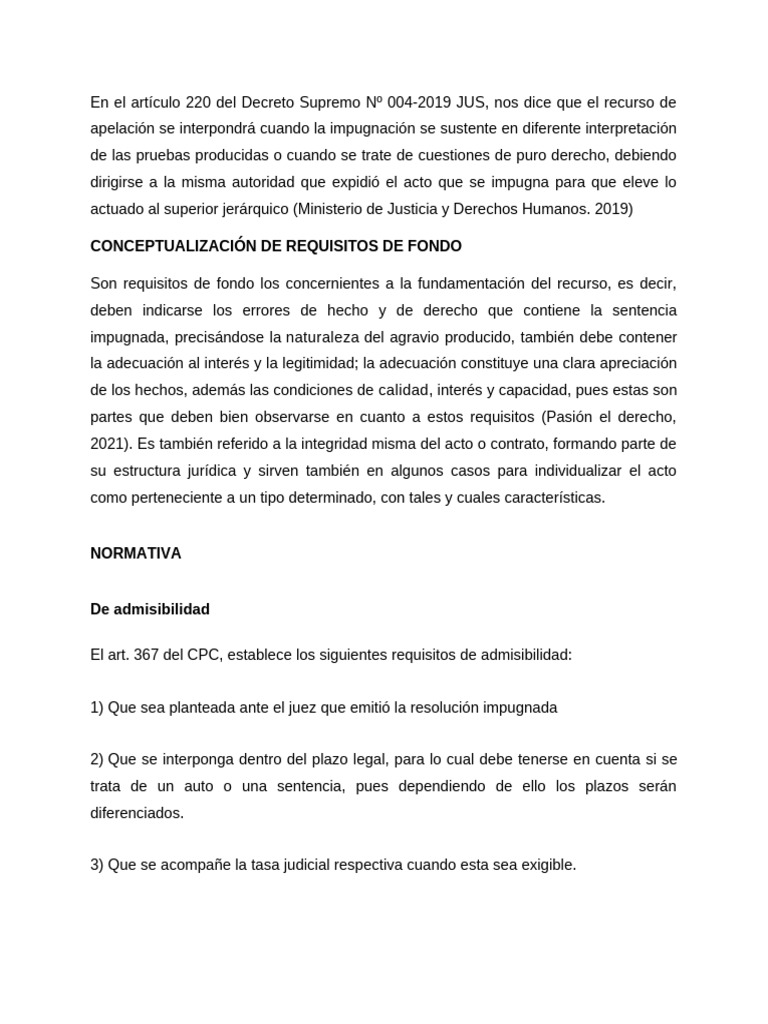 En el artículo 220 del Decreto Supremo Nº 004-2019 JUS, nos dice que el recurso de apelación se interpondrá cuando la impugnación se sustente en diferente interpretación de las pruebas producidas o cuando se trate de cuestiones de puro derecho, debiendo dirigirse a la misma autoridad que expidió el acto que se impugna para que eleve lo actuado al superior jerárquico (Ministerio de Justicia y Derechos Humanos. 2019)

CONCEPTUALIZACIÓN DE REQUISITOS DE FONDO

Son requisitos de fondo los concernientes a la fundamentación del recurso, es decir, deben indicarse los errores de hecho y de derecho que contiene la sentencia impugnada, precisándose la naturaleza del agravio producido, también debe contener la adecuación al interés y la legitimidad; la adecuación constituye una clara apreciación de los hechos, además las condiciones de calidad, interés y capacidad, pues estas son partes que deben bien observarse en cuanto a estos requisitos (Pasión el derecho, 2021). Es también referido a la integridad misma del acto o contrato, formando parte de su estructura jurídica y sirven también en algunos casos para individualizar el acto como perteneciente a un tipo determinado, con tales y cuales características.

NORMATIVA

De admisibilidad

El art. 367 del CPC, establece los siguientes requisitos de admisibilidad:

1) Que sea planteada ante el juez que emitió la resolución impugnada

2) Que se interponga dentro del plazo legal, para lo cual debe tenerse en cuenta si se trata de un auto o una sentencia, pues dependiendo de ello los plazos serán diferenciados.

3) Que se acompañe la tasa judicial respectiva cuando esta sea exigible.